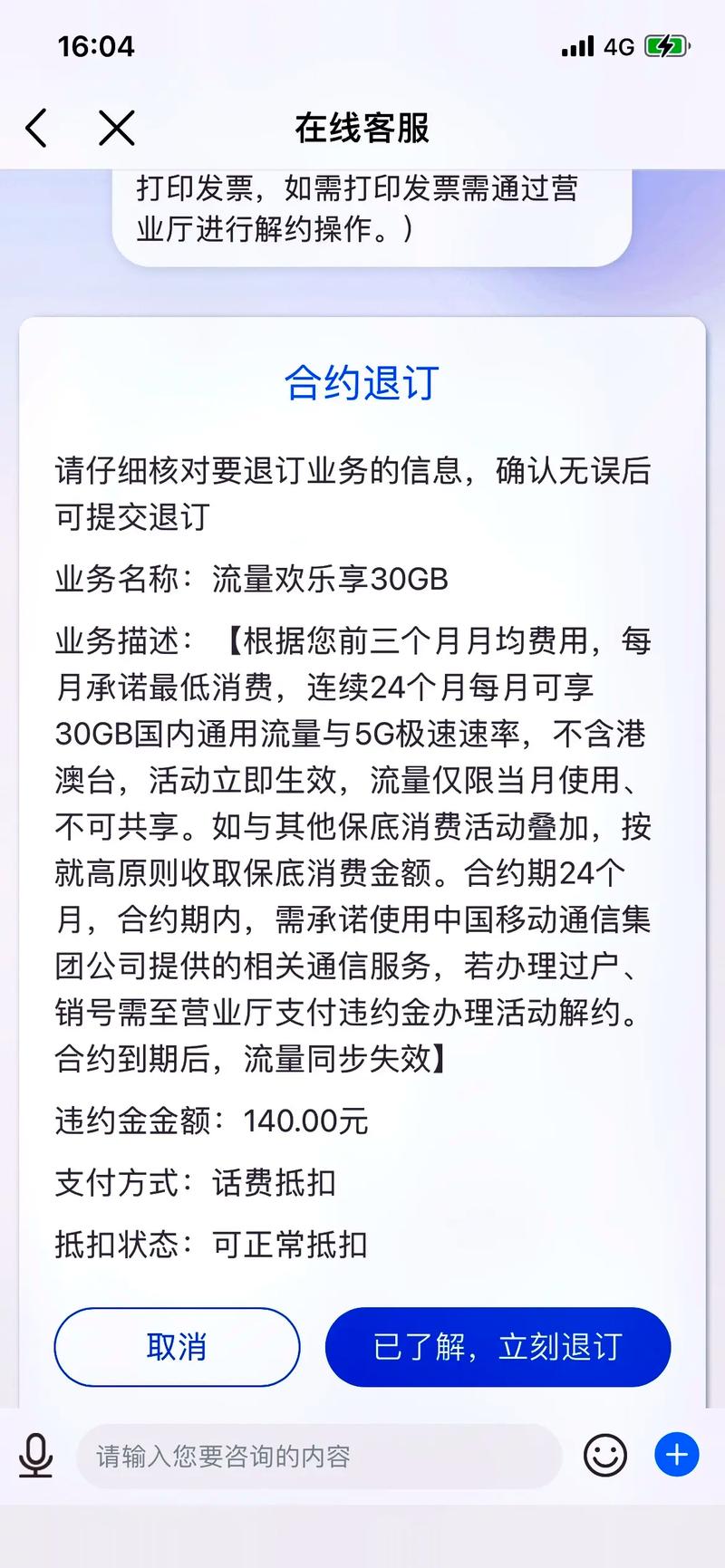 16:04

4G

在线客服

打印发票，如需打印发票需通过营业厅进行解约操作。）

合约退订

请仔细核对要退订业务的信息，确认无误后可提交退订

业务名称：流量欢乐享30GB

业务描述：【根据您前三个月月均费用，每月承诺最低消费，连续24个月每月可享30GB国内通用流量与5G极速速率，不含港澳台，活动立即生效，流量仅限当月使用、不可共享。如与其他保底消费活动叠加，按就高原则收取保底消费金额。合约期24个月，合约期内，需承诺使用中国移动通信集团公司提供的相关通信服务，若办理过户、销号需至营业厅支付违约金办理活动解约。合约到期后，流量同步失效】

违约金金额：140.00元

支付方式：话费抵扣

抵扣状态：可正常抵扣

取消

已了解，立刻退订

请输入您要咨询的内容